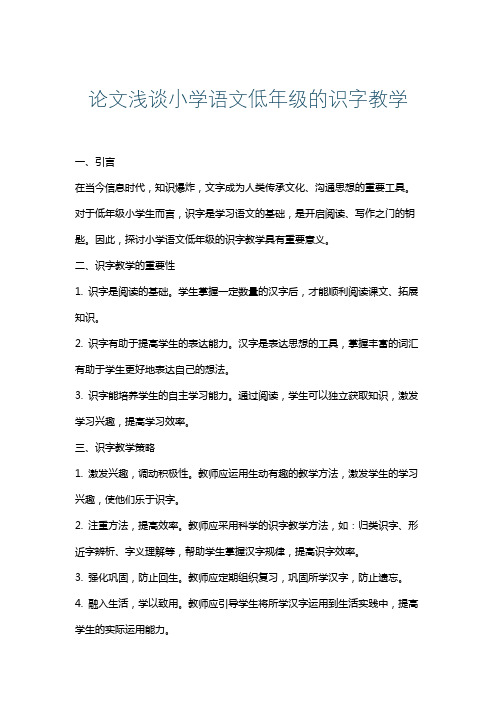 论文浅谈小学语文低年级的识字教学

一、引言

在当今信息时代，知识爆炸，文字成为人类传承文化、沟通思想的重要工具。对于低年级小学生而言，识字是学习语文的基础，是开启阅读、写作之门的钥匙。因此，探讨小学语文低年级的识字教学具有重要意义。

二、识字教学的重要性

1. 识字是阅读的基础。学生掌握一定数量的汉字后，才能顺利阅读课文、拓展知识。

2. 识字有助于提高学生的表达能力。汉字是表达思想的工具，掌握丰富的词汇有助于学生更好地表达自己的想法。

3. 识字能培养学生的自主学习能力。通过阅读，学生可以独立获取知识，激发学习兴趣，提高学习效率。

三、识字教学策略

1. 激发兴趣，调动积极性。教师应运用生动有趣的教学方法，激发学生的学习兴趣，使他们乐于识字。

2. 注重方法，提高效率。教师应采用科学的识字教学方法，如：归类识字、形近字辨析、字义理解等，帮助学生掌握汉字规律，提高识字效率。

3. 强化巩固，防止回生。教师应定期组织复习，巩固所学汉字，防止遗忘。

4. 融入生活，学以致用。教师应引导学生将所学汉字运用到生活实践中，提高学生的实际运用能力。